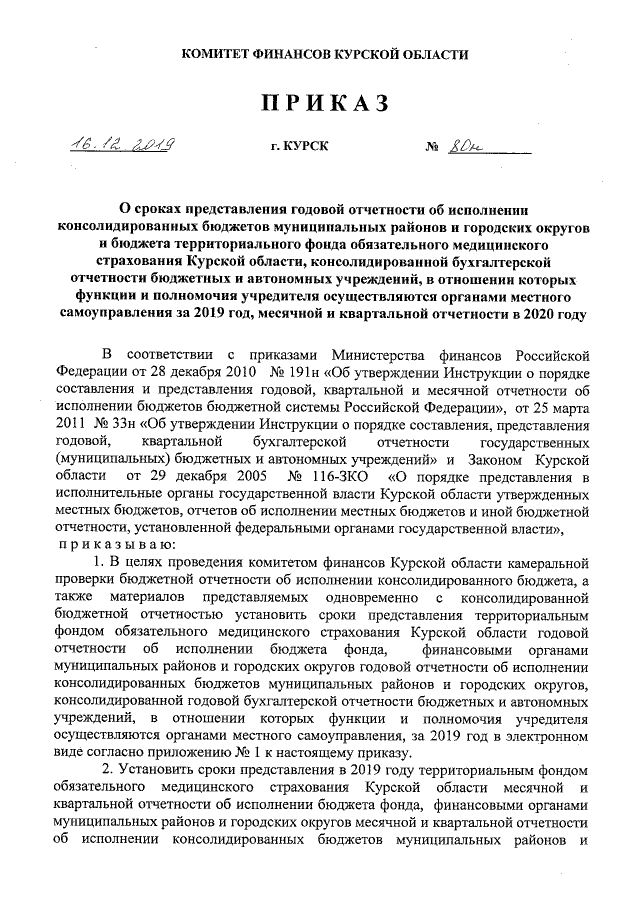 КОМИТЕТ ФИНАНСОВ КУРСКОЙ ОБЛАСТИ

ПРИКАЗ

16.12.2019 г. КУРСК № 80н

О сроках представления годовой отчетности об исполнении консолидированных бюджетов муниципальных районов и городских округов и бюджета территориального фонда обязательного медицинского страхования Курской области, консолидированной бухгалтерской отчетности бюджетных и автономных учреждений, в отношении которых функции и полномочия учредителя осуществляются органами местного самоуправления за 2019 год, месячной и квартальной отчетности в 2020 году

В соответствии с приказами Министерства финансов Российской Федерации от 28 декабря 2010 № 191н «Об утверждении Инструкции о порядке составления и представления годовой, квартальной и месячной отчетности об исполнении бюджетов бюджетной системы Российской Федерации», от 25 марта 2011 № 33н «Об утверждении Инструкции о порядке составления, представления годовой, квартальной бухгалтерской отчетности государственных (муниципальных) бюджетных и автономных учреждений» и Законом Курской области от 29 декабря 2005 № 116-ЗКО «О порядке представления в исполнительные органы государственной власти Курской области утвержденных местных бюджетов, отчетов об исполнении местных бюджетов и иной бюджетной отчетности, установленной федеральными органами государственной власти»,
приказываю:

1. В целях проведения комитетом финансов Курской области камеральной проверки бюджетной отчетности об исполнении консолидированного бюджета, а также материалов представляемых одновременно с консолидированной бюджетной отчетностью установить сроки представления территориальным фондом обязательного медицинского страхования Курской области годовой отчетности об исполнении бюджета фонда, финансовыми органами муниципальных районов и городских округов годовой отчетности об исполнении консолидированных бюджетов муниципальных районов и городских округов, консолидированной годовой бухгалтерской отчетности бюджетных и автономных учреждений, в отношении которых функции и полномочия учредителя осуществляются органами местного самоуправления, за 2019 год в электронном виде согласно приложению № 1 к настоящему приказу.

2. Установить сроки представления в 2019 году территориальным фондом обязательного медицинского страхования Курской области месячной и квартальной отчетности об исполнении бюджета фонда, финансовыми органами муниципальных районов и городских округов месячной и квартальной отчетности об исполнении консолидированных бюджетов муниципальных районов и